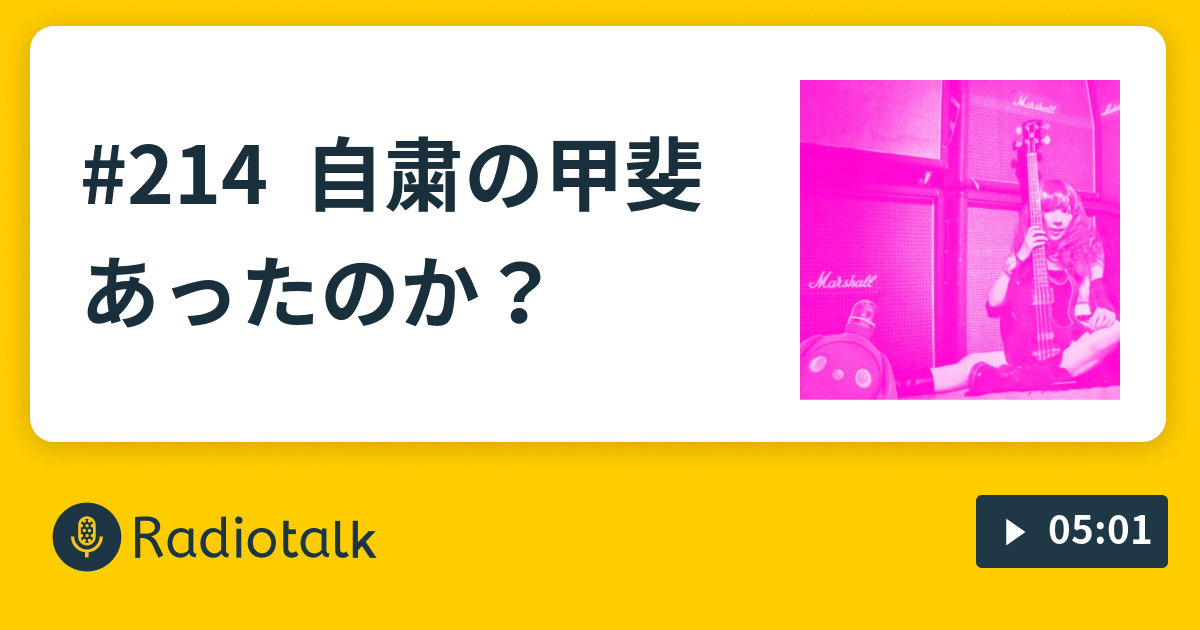 #214 自粛の甲斐あったのか？

Marshall

Marshall

Radiotalk

05:01